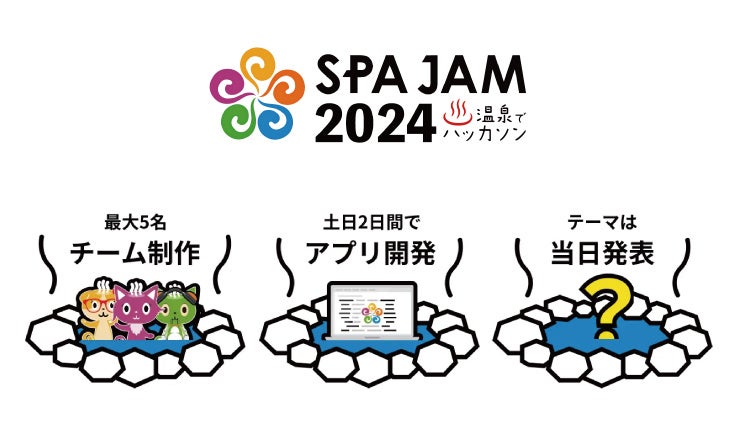 SPA JAM 2024 温泉でハッカソン

最大5名
チーム制作

土日2日間で
アプリ開発

テーマは
当日発表

?